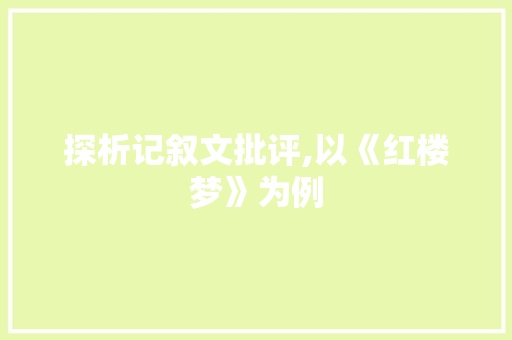 探析记叙文批评,以《红楼梦》为例